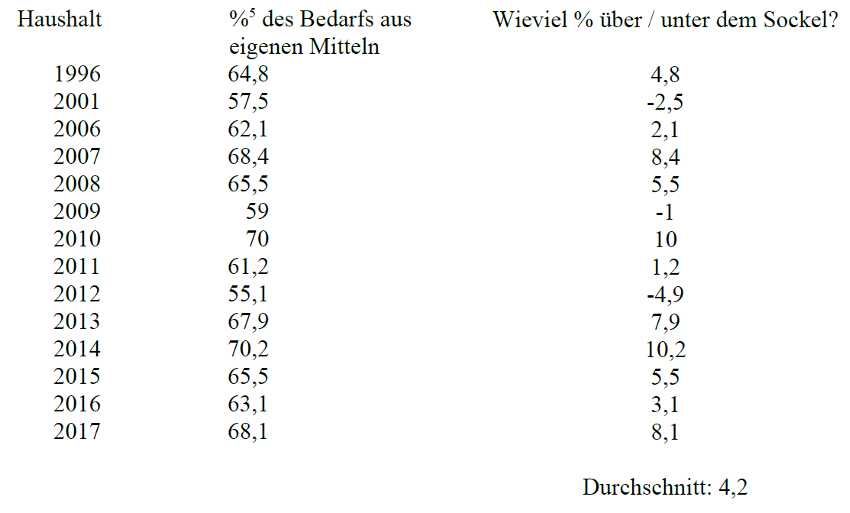 | Haushalt | %$^5$ des Bedarfs aus eigenen Mitteln | Wieviel % über / unter dem Sockel? |
|---|---|---|
| 1996 | 64,8 | 4,8 |
| 2001 | 57,5 | -2,5 |
| 2006 | 62,1 | 2,1 |
| 2007 | 68,4 | 8,4 |
| 2008 | 65,5 | 5,5 |
| 2009 | 59 | -1 |
| 2010 | 70 | 10 |
| 2011 | 61,2 | 1,2 |
| 2012 | 55,1 | -4,9 |
| 2013 | 67,9 | 7,9 |
| 2014 | 70,2 | 10,2 |
| 2015 | 65,5 | 5,5 |
| 2016 | 63,1 | 3,1 |
| 2017 | 68,1 | 8,1 |

Durchschnitt: 4,2